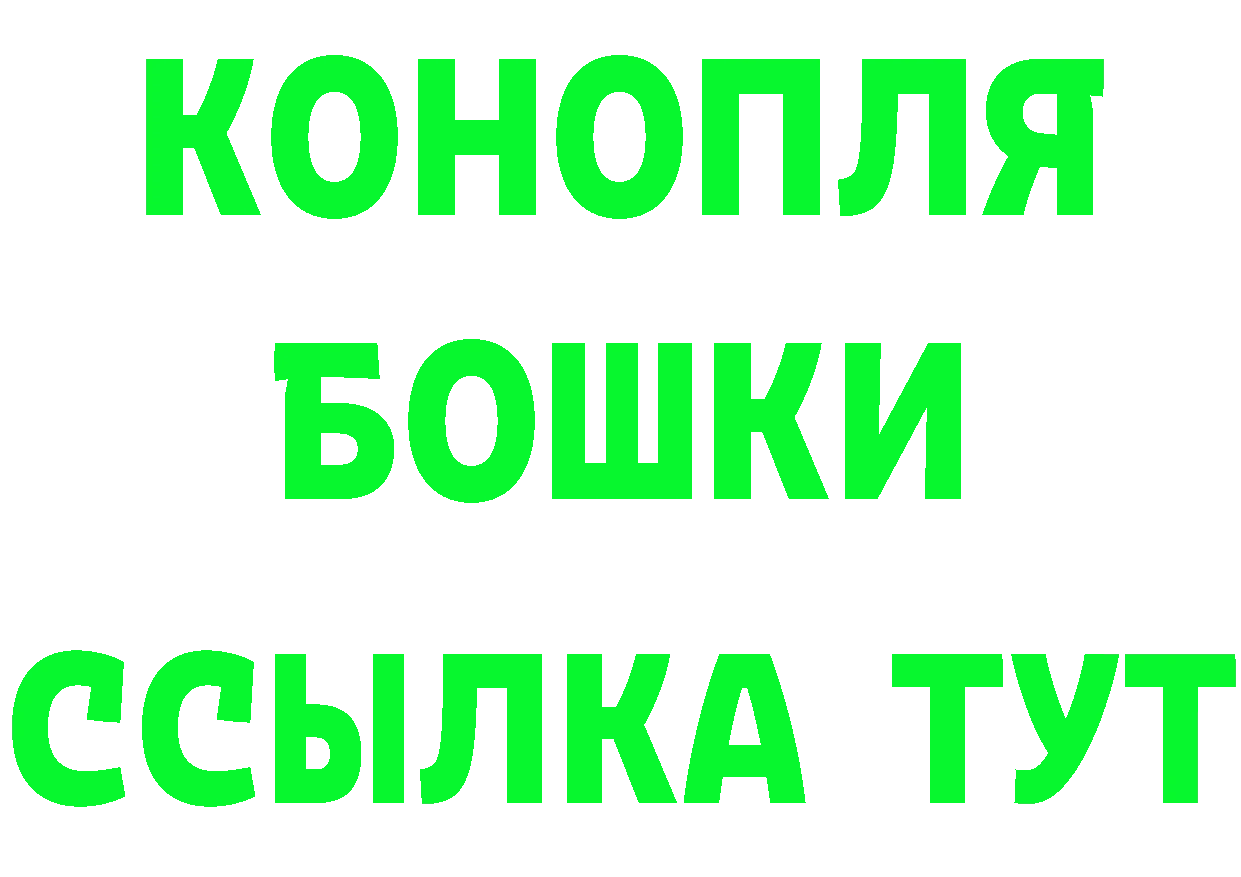 КОНОПЛЯ
БОШКИ
ССЫЛКА ТУТ